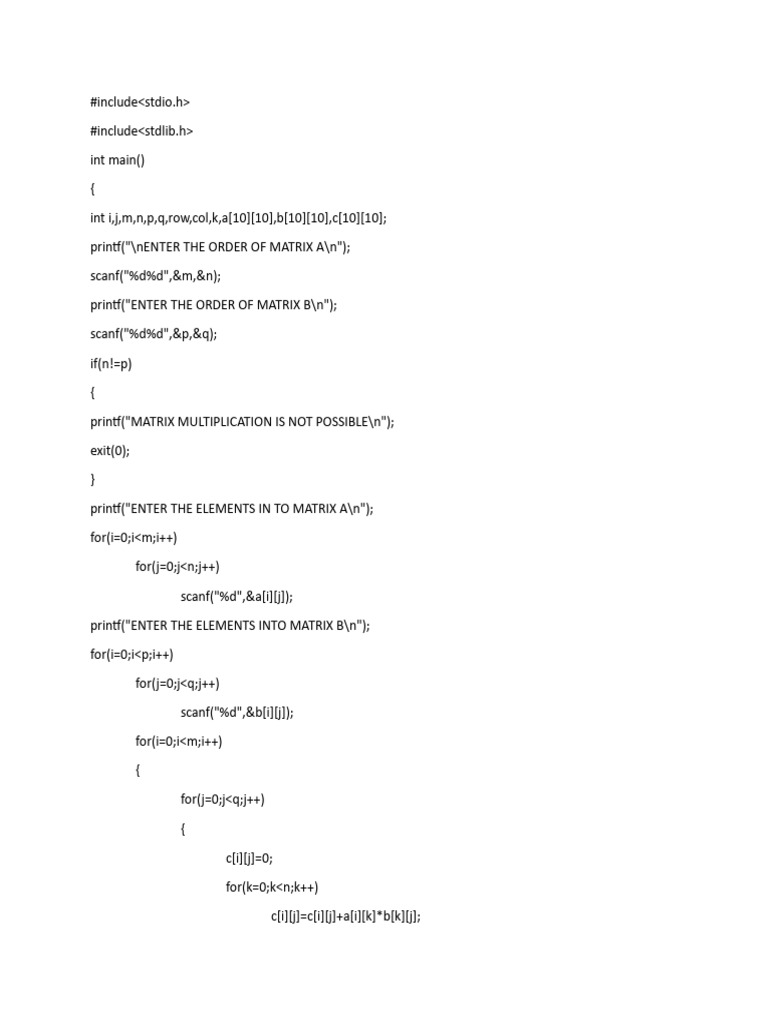 #include<stdio.h>

#include<stdlib.h>

int main()

{

int i,j,m,n,p,q,row,col,k,a[10][10],b[10][10],c[10][10];

printf("\nENTER THE ORDER OF MATRIX A\n");

scanf("%d%d",&m,&n);

printf("ENTER THE ORDER OF MATRIX B\n");

scanf("%d%d",&p,&q);

if(n!=p)

{

printf("MATRIX MULTIPLICATION IS NOT POSSIBLE\n");

exit(0);

}

printf("ENTER THE ELEMENTS IN TO MATRIX A\n");

for(i=0;i<m;i++)

for(j=0;j<n;j++)

scanf("%d",&a[i][j]);

printf("ENTER THE ELEMENTS INTO MATRIX B\n");

for(i=0;i<p;i++)

for(j=0;j<q;j++)

scanf("%d",&b[i][j]);

for(i=0;i<m;i++)

{

for(j=0;j<q;j++)

{

c[i][j]=0;

for(k=0;k<n;k++)

c[i][j]=c[i][j]+a[i][k]*b[k][j];